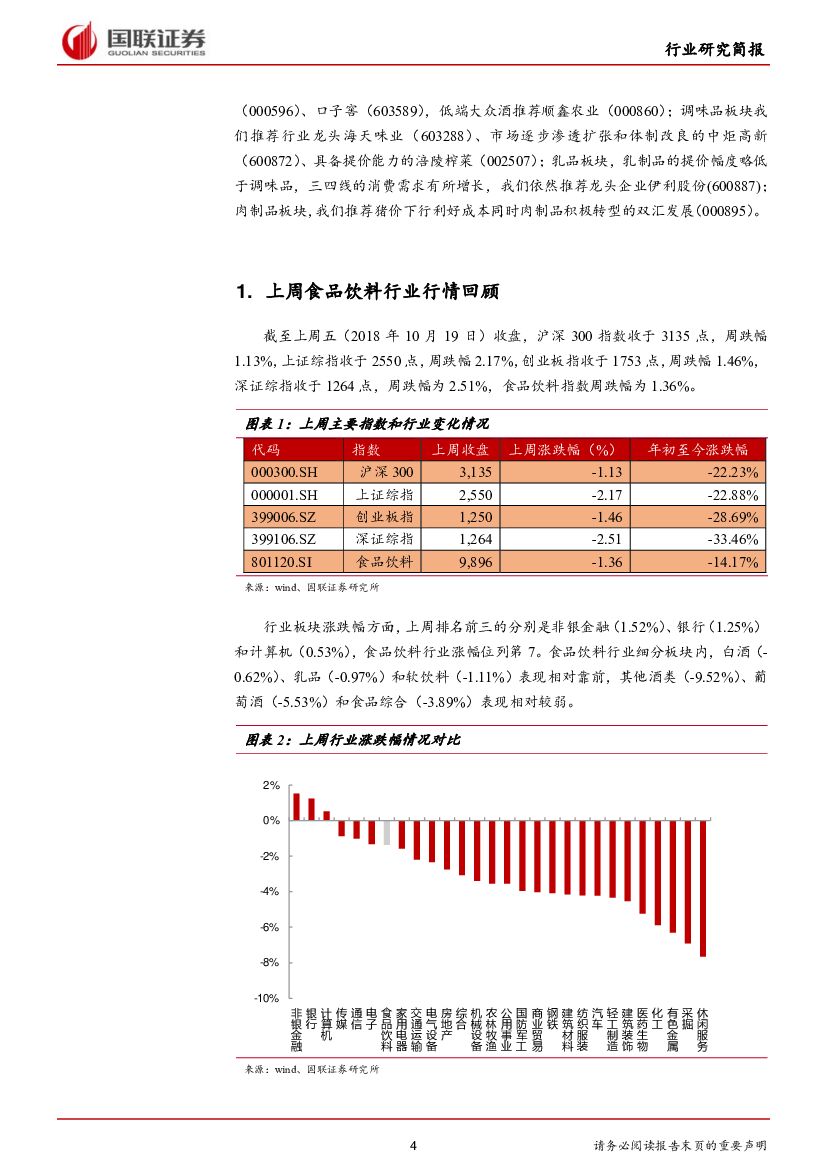 国联证券
GUOLIAN SECURITIES

行业研究简报

（000596）、口子窖（603589），低端大众酒推荐顺鑫农业（000860）；调味品板块我们推荐行业龙头海天味业（603288）、市场逐步渗透扩张和体制改良的中炬高新（600872）、具备提价能力的涪陵榨菜（002507）；乳品板块，乳制品的提价幅度略低于调味品，三四线的消费需求有所增长，我们依然推荐龙头企业伊利股份(600887)；肉制品板块，我们推荐猪价下行利好成本同时肉制品积极转型的双汇发展(000895)。

1. 上周食品饮料行业行情回顾

截至上周五（2018 年 10 月 19 日）收盘，沪深 300 指数收于 3135 点，周跌幅 1.13%，上证综指收于 2550 点，周跌幅 2.17%，创业板指收于 1753 点，周跌幅 1.46%，深证综指收于 1264 点，周跌幅为 2.51%，食品饮料指数周跌幅为 1.36%。

图表 1：上周主要指数和行业变化情况

| 代码 | 指数 | 上周收盘 | 上周涨跌幅（%） | 年初至今涨跌幅 |
|---|---|---|---|---|
| 000300.SH | 沪深 300 | 3,135 | -1.13 | -22.23% |
| 000001.SH | 上证综指 | 2,550 | -2.17 | -22.88% |
| 399006.SZ | 创业板指 | 1,250 | -1.46 | -28.69% |
| 399106.SZ | 深证综指 | 1,264 | -2.51 | -33.46% |
| 801120.SI | 食品饮料 | 9,896 | -1.36 | -14.17% |

来源：wind、国联证券研究所

行业板块涨跌幅方面，上周排名前三的分别是非银金融（1.52%）、银行（1.25%）和计算机（0.53%），食品饮料行业涨幅位列第 7。食品饮料行业细分板块内，白酒（-0.62%）、乳品（-0.97%）和软饮料（-1.11%）表现相对靠前，其他酒类（-9.52%）、葡萄酒（-5.53%）和食品综合（-3.89%）表现相对较弱。

图表 2：上周行业涨跌幅情况对比

2%
0%
-2%
-4%
-6%
-8%
-10%

非银金融 银行 计算机 传媒 通信 电子 食品饮料 家用电器 交通运输 电气设备 房地产 综合 机械设备 农林牧渔 公用事业 国防军工 商业贸易 钢铁 建筑材料 纺织服装 汽车 轻工制造 建筑装饰 医药生物 化工 有色金属 采掘 休闲服务

来源：wind、国联证券研究所

4

请务必阅读报告末页的重要声明